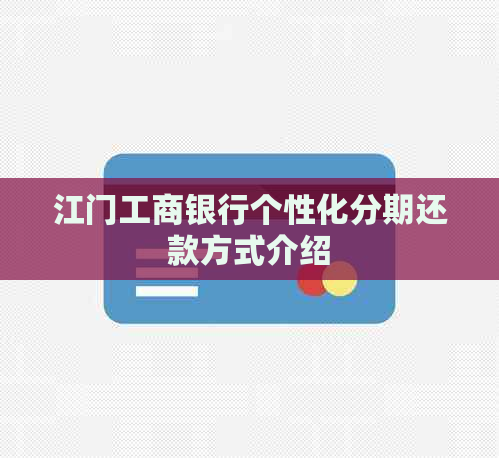 江门工商银行个性化分期还款方式介绍